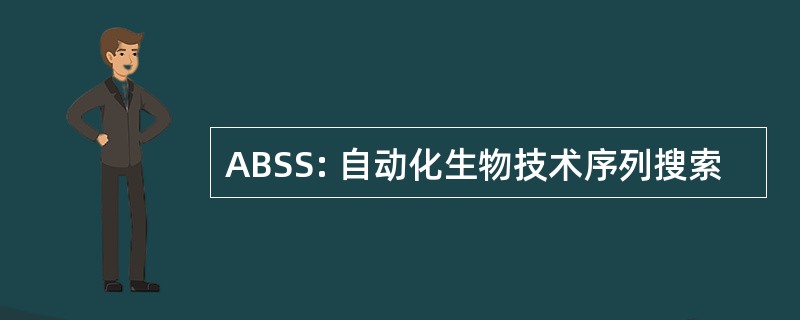 ABSS: 自动化生物技术序列搜索